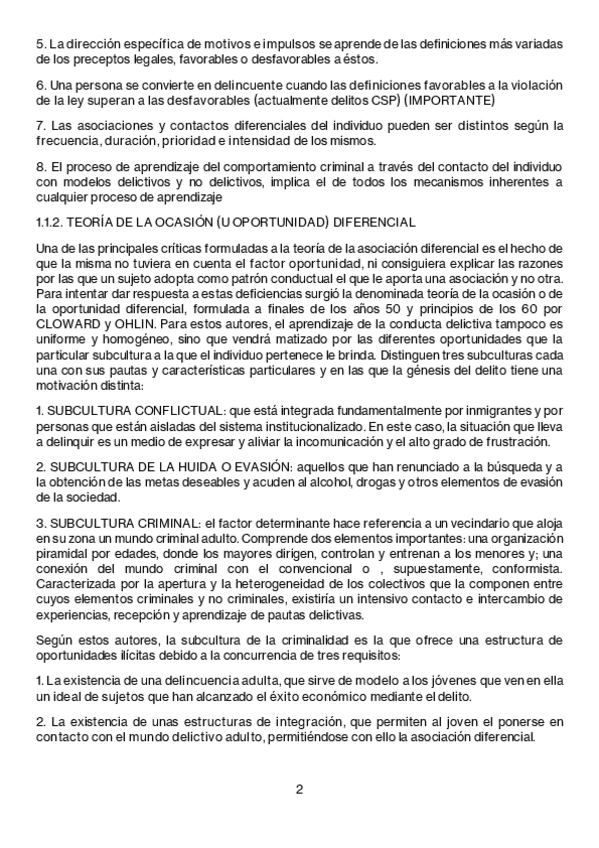 5. La dirección específica de motivos e impulsos se aprende de las definiciones más variadas de los preceptos legales, favorables o desfavorables a éstos.

6. Una persona se convierte en delincuente cuando las definiciones favorables a la violación de la ley superan a las desfavorables (actualmente delitos CSP) (IMPORTANTE)

7. Las asociaciones y contactos diferenciales del individuo pueden ser distintos según la frecuencia, duración, prioridad e intensidad de los mismos.

8. El proceso de aprendizaje del comportamiento criminal a través del contacto del individuo con modelos delictivos y no delictivos, implica el de todos los mecanismos inherentes a cualquier proceso de aprendizaje

1.1.2. TEORÍA DE LA OCASIÓN (U OPORTUNIDAD) DIFERENCIAL

Una de las principales críticas formuladas a la teoría de la asociación diferencial es el hecho de que la misma no tuviera en cuenta el factor oportunidad, ni consiguiera explicar las razones por las que un sujeto adopta como patrón conductual el que le aporta una asociación y no otra. Para intentar dar respuesta a estas deficiencias surgió la denominada teoría de la ocasión o de la oportunidad diferencial, formulada a finales de los años 50 y principios de los 60 por CLOWARD y OHLIN. Para estos autores, el aprendizaje de la conducta delictiva tampoco es uniforme y homogéneo, sino que vendrá matizado por las diferentes oportunidades que la particular subcultura a la que el individuo pertenece le brinda. Distinguen tres subculturas cada una con sus pautas y características particulares y en las que la génesis del delito tiene una motivación distinta:

1. SUBCULTURA CONFLICTUAL: que está integrada fundamentalmente por inmigrantes y por personas que están aisladas del sistema institucionalizado. En este caso, la situación que lleva a delinquir es un medio de expresar y aliviar la incomunicación y el alto grado de frustración.

2. SUBCULTURA DE LA HUIDA O EVASIÓN: aquellos que han renunciado a la búsqueda y a la obtención de las metas deseables y acuden al alcohol, drogas y otros elementos de evasión de la sociedad.

3. SUBCULTURA CRIMINAL: el factor determinante hace referencia a un vecindario que aloja en su zona un mundo criminal adulto. Comprende dos elementos importantes: una organización piramidal por edades, donde los mayores dirigen, controlan y entrenan a los menores y; una conexión del mundo criminal con el convencional o , supuestamente, conformista. Caracterizada por la apertura y la heterogeneidad de los colectivos que la componen entre cuyos elementos criminales y no criminales, existiría un intensivo contacto e intercambio de experiencias, recepción y aprendizaje de pautas delictivas.

Según estos autores, la subcultura de la criminalidad es la que ofrece una estructura de oportunidades ilícitas debido a la concurrencia de tres requisitos:

1. La existencia de una delincuencia adulta, que sirve de modelo a los jóvenes que ven en ella un ideal de sujetos que han alcanzado el éxito económico mediante el delito.

2. La existencia de unas estructuras de integración, que permiten al joven el ponerse en contacto con el mundo delictivo adulto, permitiéndose con ello la asociación diferencial.

2